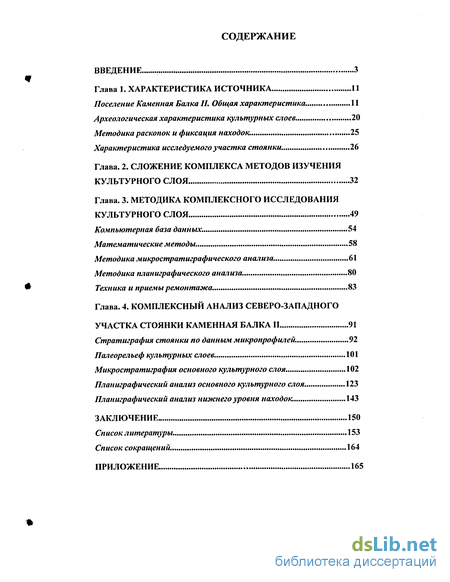 СОДЕРЖАНИЕ

ВВЕДЕНИЕ..........3

Глава 1. ХАРАКТЕРИСТИКА ИСТОЧНИКА..........11

Поселение Каменная Балка II. Общая характеристика..........11

Археологическая характеристика культурных слоев..........20

Методика раскопок и фиксация находок..........25

Характеристика исследуемого участка стоянки..........26

Глава. 2. СЛОЖЕНИЕ КОМПЛЕКСА МЕТОДОВ ИЗУЧЕНИЯ КУЛЬТУРНОГО СЛОЯ..........32

Глава. 3. МЕТОДИКА КОМПЛЕКСНОГО ИССЛЕДОВАНИЯ КУЛЬТУРНОГО СЛОЯ..........49

Компьютерная база данных..........54

Математические методы..........58

Методика микростратиграфического анализа..........61

Методика планиграфического анализа..........80

Техника и приемы ремонтажа..........83

Глава. 4. КОМПЛЕКСНЫЙ АНАЛИЗ СЕВЕРО-ЗАПАДНОГО УЧАСТКА СТОЯНКИ КАМЕННАЯ БАЛКА II..........91

Стратиграфия стоянки по данным микропрофилей..........92

Палеорельеф культурных слоев..........101

Микростратиграфия основного культурного слоя..........102

Планиграфический анализ основного культурного слоя..........123

Планиграфический анализ нижнего уровня находок..........143

ЗАКЛЮЧЕНИЕ..........150

Список литературы..........153

Список сокращений..........164

ПРИЛОЖЕНИЕ..........165

dsLib.net
библиотека диссертаций